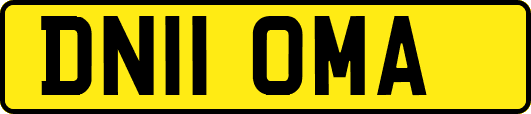 DN11 OMA